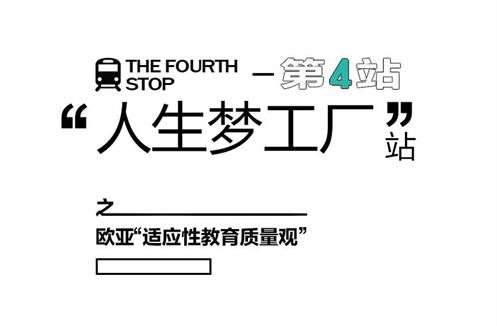 THE FOURTH STOP — 第4站

“人生梦工厂”站

之

欧亚“适应性教育质量观”